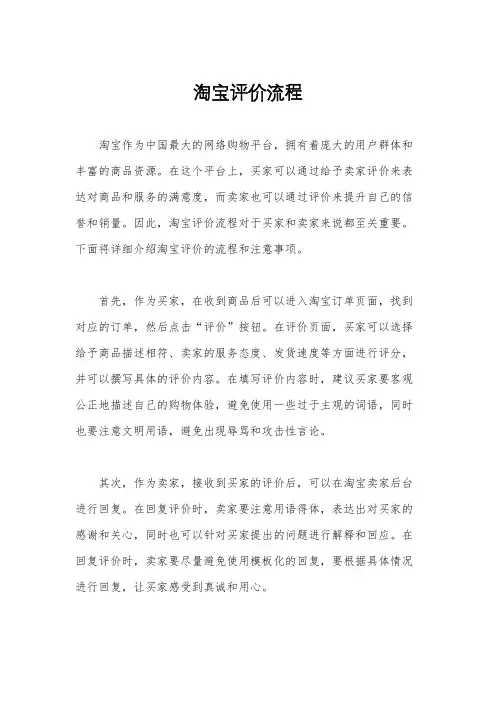 淘宝评价流程

淘宝作为中国最大的网络购物平台，拥有着庞大的用户群体和丰富的商品资源。在这个平台上，买家可以通过给予卖家评价来表达对商品和服务的满意度，而卖家也可以通过评价来提升自己的信誉和销量。因此，淘宝评价流程对于买家和卖家来说都至关重要。下面将详细介绍淘宝评价的流程和注意事项。

首先，作为买家，在收到商品后可以进入淘宝订单页面，找到对应的订单，然后点击“评价”按钮。在评价页面，买家可以选择给予商品描述相符、卖家的服务态度、发货速度等方面进行评分，并可以撰写具体的评价内容。在填写评价内容时，建议买家要客观公正地描述自己的购物体验，避免使用一些过于主观的词语，同时也要注意文明用语，避免出现辱骂和攻击性言论。

其次，作为卖家，接收到买家的评价后，可以在淘宝卖家后台进行回复。在回复评价时，卖家要注意用语得体，表达出对买家的感谢和关心，同时也可以针对买家提出的问题进行解释和回应。在回复评价时，卖家要尽量避免使用模板化的回复，要根据具体情况进行回复，让买家感受到真诚和用心。